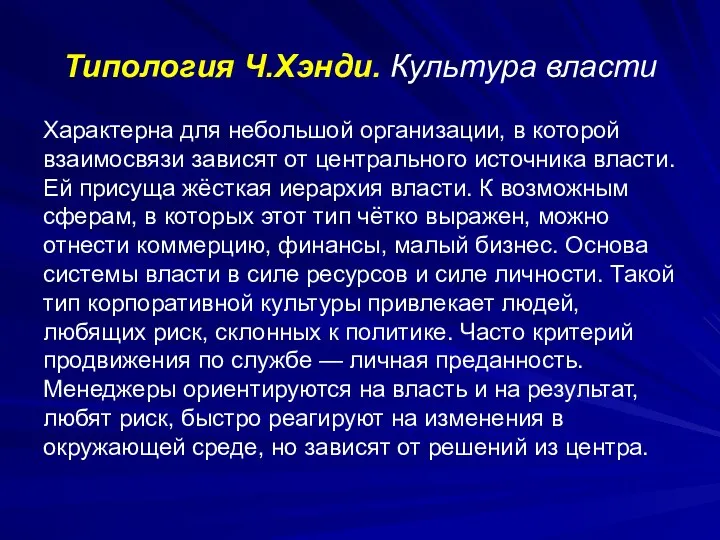 Типология Ч.Хэнди. Культура власти

Характерна для небольшой организации, в которой взаимосвязи зависят от центрального источника власти. Ей присуща жёсткая иерархия власти. К возможным сферам, в которых этот тип чётко выражен, можно отнести коммерцию, финансы, малый бизнес. Основа системы власти в силе ресурсов и силе личности. Такой тип корпоративной культуры привлекает людей, любящих риск, склонных к политике. Часто критерий продвижения по службе — личная преданность. Менеджеры ориентируются на власть и на результат, любят риск, быстро реагируют на изменения в окружающей среде, но зависят от решений из центра.